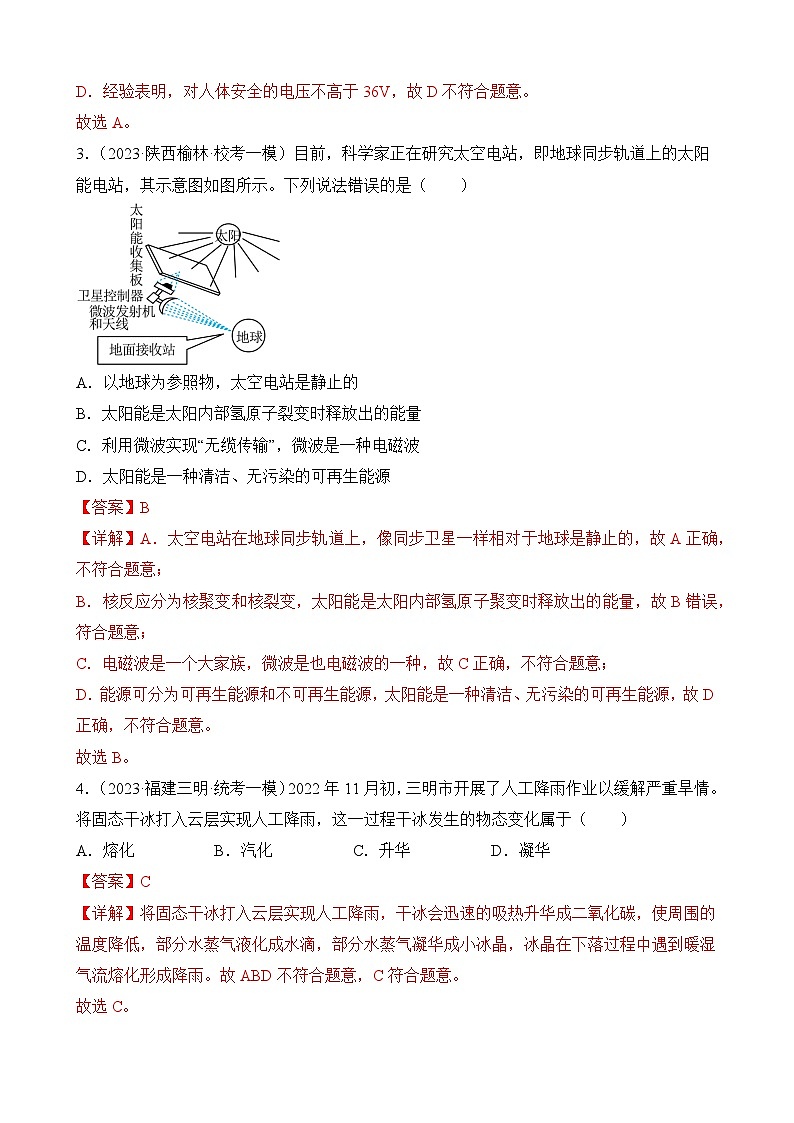 D．经验表明，对人体安全的电压不高于 36V，故 D 不符合题意。
故选 A。

3．（2023·陕西榆林·校考一模）目前，科学家正在研究太空电站，即地球同步轨道上的太阳能电站，其示意图如图所示。下列说法错误的是（　　）

太阳能收集板
太阳
卫星控制器
微波发射机和天线
地球
地面接收站

A．以地球为参照物，太空电站是静止的
B．太阳能是太阳内部氢原子裂变时释放出的能量
C．利用微波实现“无缆传输”，微波是一种电磁波
D．太阳能是一种清洁、无污染的可再生能源

【答案】B

【详解】A．太空电站在地球同步轨道上，像同步卫星一样相对于地球是静止的，故 A 正确，不符合题意；
B．核反应分为核聚变和核裂变，太阳能是太阳内部氢原子聚变时释放出的能量，故 B 错误，符合题意；
C．电磁波是一个大家族，微波是也电磁波的一种，故 C 正确，不符合题意；
D．能源可分为可再生能源和不可再生能源，太阳能是一种清洁、无污染的可再生能源，故 D 正确，不符合题意。
故选 B。

4．（2023·福建三明·统考一模）2022 年 11 月初，三明市开展了人工降雨作业以缓解严重旱情。将固态干冰打入云层实现人工降雨，这一过程干冰发生的物态变化属于（　　）
A．熔化　　B．汽化　　C．升华　　D．凝华

【答案】C

【详解】将固态干冰打入云层实现人工降雨，干冰会迅速的吸热升华成二氧化碳，使周围的温度降低，部分水蒸气液化成水滴，部分水蒸气凝华成小冰晶，冰晶在下落过程中遇到暖湿气流熔化形成降雨。故 ABD 不符合题意，C 符合题意。
故选 C。